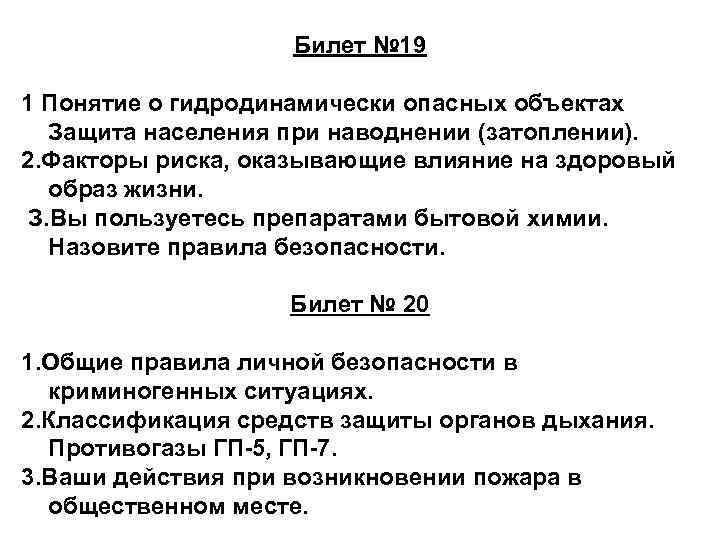 Билет №19

1 Понятие о гидродинамически опасных объектах Защита населения при наводнении (затоплении).
2.Факторы риска, оказывающие влияние на здоровый образ жизни.
3.Вы пользуетесь препаратами бытовой химии. Назовите правила безопасности.

Билет № 20

1.Общие правила личной безопасности в криминогенных ситуациях.
2.Классификация средств защиты органов дыхания. Противогазы ГП-5, ГП-7.
3.Ваши действия при возникновении пожара в общественном месте.